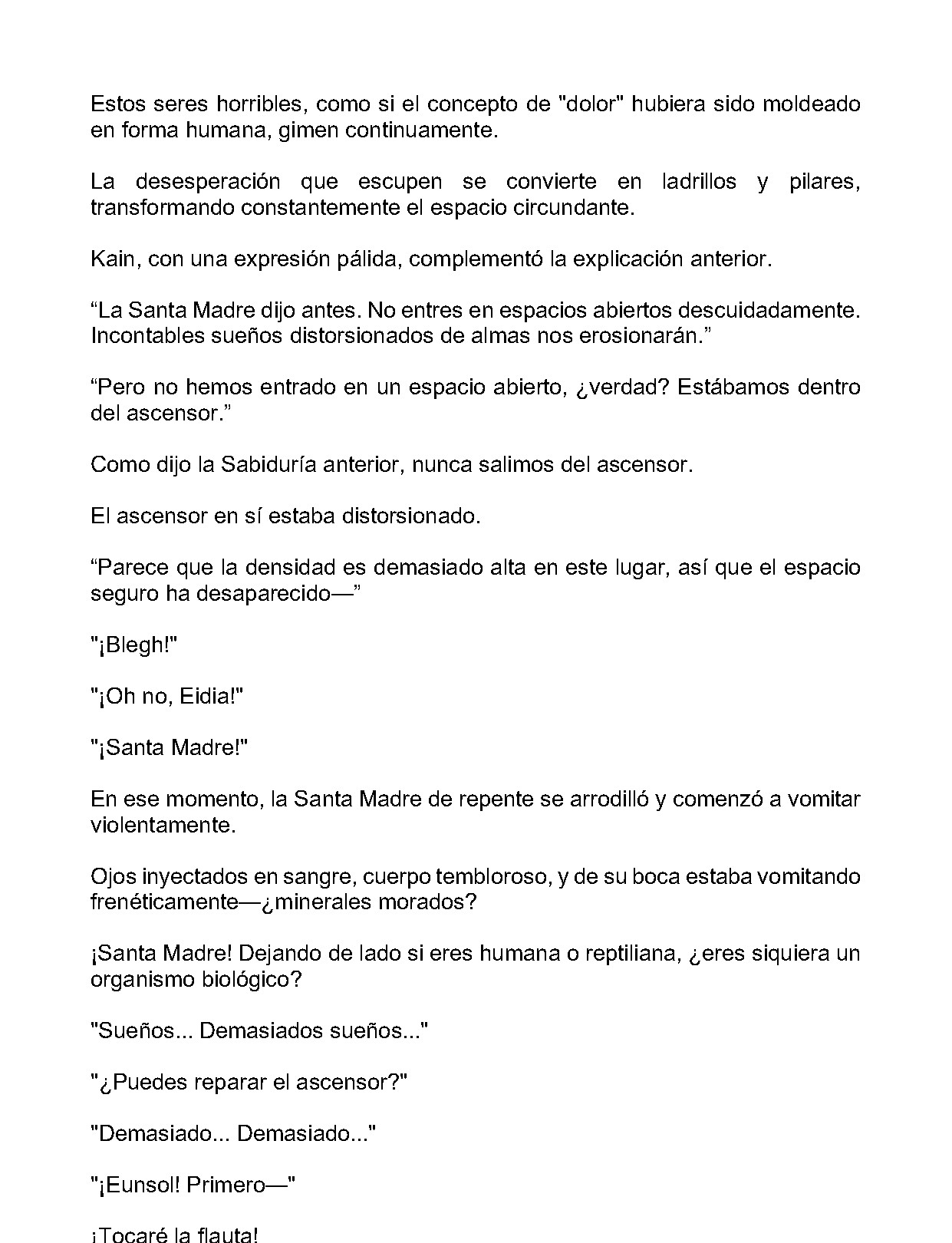 Estos seres horribles, como si el concepto de "dolor" hubiera sido moldeado en forma humana, gimen continuamente.

La desesperación que escupen se convierte en ladrillos y pilares, transformando constantemente el espacio circundante.

Kain, con una expresión pálida, complementó la explicación anterior.

“La Santa Madre dijo antes. No entres en espacios abiertos descuidadamente. Incontables sueños distorsionados de almas nos erosionarán.”

“Pero no hemos entrado en un espacio abierto, ¿verdad? Estábamos dentro del ascensor.”

Como dijo la Sabiduría anterior, nunca salimos del ascensor.

El ascensor en sí estaba distorsionado.

“Parece que la densidad es demasiado alta en este lugar, así que el espacio seguro ha desaparecido—”

"¡Blegh!"

"¡Oh no, Eidia!"

"¡Santa Madre!"

En ese momento, la Santa Madre de repente se arrodilló y comenzó a vomitar violentamente.

Ojos inyectados en sangre, cuerpo tembloroso, y de su boca estaba vomitando frenéticamente—¿minerales morados?

¡Santa Madre! Dejando de lado si eres humana o reptiliana, ¿eres siquiera un organismo biológico?

"Sueños... Demasiados sueños..."

"¿Puedes reparar el ascensor?"

"Demasiado... Demasiado..."

"¡Eunsol! Primero—"

¡Tocaré la flauta!